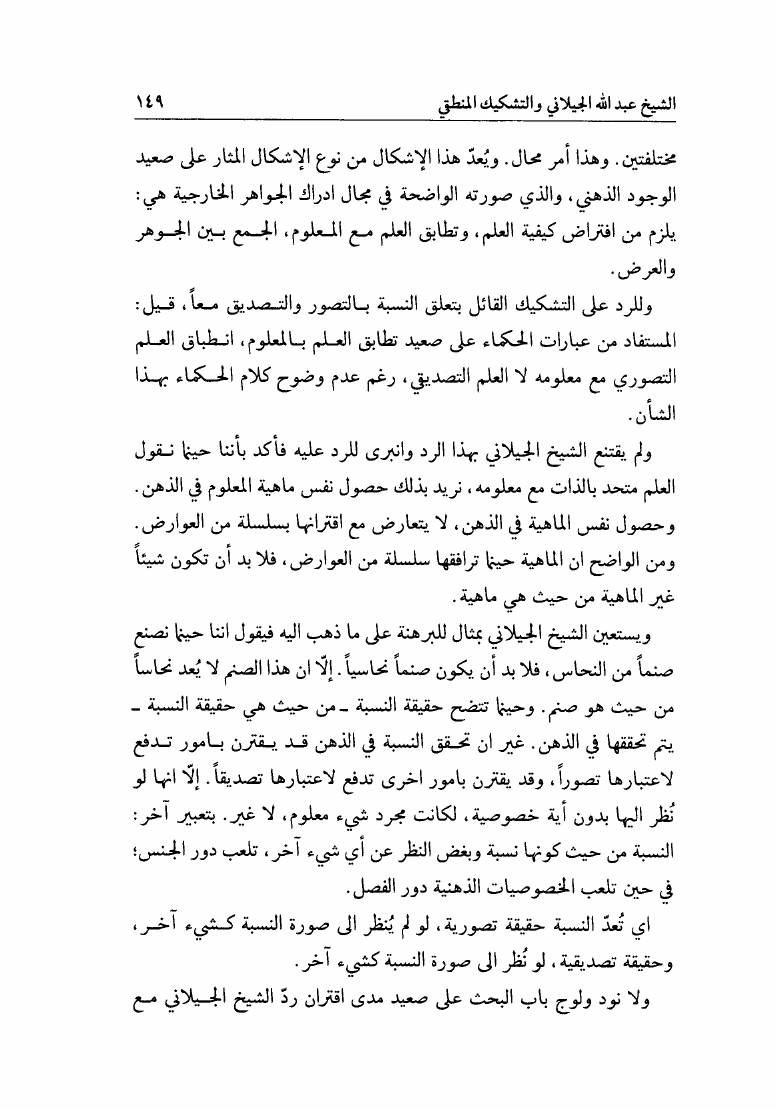 الشيخ عبد الله الجيلاني والتشكيك المنطق ١٤٩

مختلفتين. وهذا أمر محال. ويُعدّ هذا الإشكال من نوع الإشكال المثار على صعيد الوجود الذهني، والذي صورته الواضحة في مجال ادراك الجواهر الخارجية هي: يلزم من افتراض كيفية العلم، وتطابق العلم مع المعلوم، الجمع بين الجوهر والعرض.

وللرد على التشكيك القائل بتعلق النسبة بالتصور والتصديق معاً، قيل: المستفاد من عبارات الحكماء على صعيد تطابق العلم بالمعلوم، انطباق العلم التصوري مع معلومه لا العلم التصديقي، رغم عدم وضوح كلام الحكماء بهذا الشأن.

ولم يقتنع الشيخ الجيلاني بهذا الرد وانبرى للرد عليه فأكد بأننا حينما نقول العلم متحد بالذات مع معلومه، نريد بذلك حصول نفس ماهية المعلوم في الذهن. وحصول نفس الماهية في الذهن، لا يتعارض مع اقترانها بسلسلة من العوارض. ومن الواضح ان الماهية حينما ترافقها سلسلة من العوارض، فلا بد أن تكون شيئاً غير الماهية من حيث هي ماهية.

ويستعين الشيخ الجيلاني بمثال للبرهنة على ما ذهب اليه فيقول اننا حينما نصنع صنماً من النحاس، فلا بد أن يكون صنماً نحاسياً. إلّا ان هذا الصنم لا يُعد نحاساً من حيث هو صنم. وحينما تتضح حقيقة النسبة ـ من حيث هي حقيقة النسبة ـ يتم تحققها في الذهن. غير ان تحقق النسبة في الذهن قد يقترن بامور تدفع لاعتبارها تصوراً، وقد يقترن بامور اخرى تدفع لاعتبارها تصديقاً. إلّا انها لو نُظر اليها بدون أية خصوصية، لكانت مجرد شيء معلوم، لا غير. بتعبير آخر: النسبة من حيث كونها نسبة وبغض النظر عن أي شيء آخر، تلعب دور الجنس؛ في حين تلعب الخصوصيات الذهنية دور الفصل.

اي تُعدّ النسبة حقيقة تصورية، لو لم يُنظر الى صورة النسبة كشيء آخر، وحقيقة تصديقية، لو نُظر الى صورة النسبة كشيء آخر.

ولا نود ولوج باب البحث على صعيد مدى اقتران ردّ الشيخ الجيلاني مع